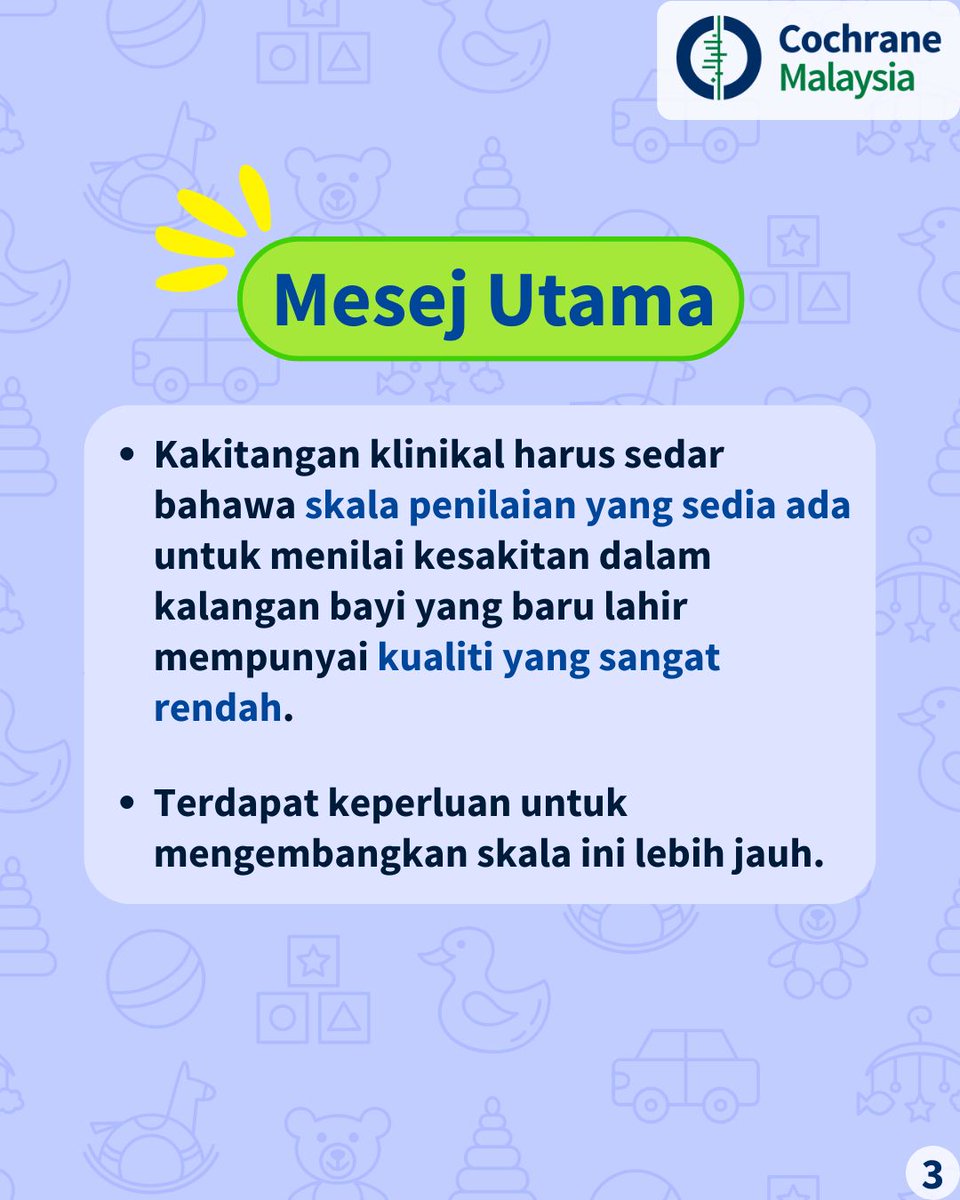 Cochrane Malaysia

Mesej Utama

• Kakitangan klinikal harus sedar bahawa skala penilaian yang sedia ada untuk menilai kesakitan dalam kalangan bayi yang baru lahir mempunyai kualiti yang sangat rendah.

• Terdapat keperluan untuk mengembangkan skala ini lebih jauh.

3